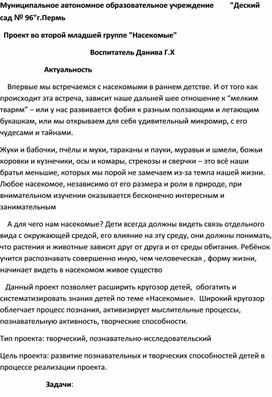 Муниципальное автономное образовательное учреждение "Деский сад № 96"г.Пермь

Проект во второй младшей группе "Насекомые"

Воспитатель Данива Г.Х

Актуальность

Впервые мы встречаемся с насекомыми в раннем детстве. И от того как происходит эта встреча, зависит наше дальней шее отношение к "мелким тварям" – или у нас развивается фобия к разным ползающим и летающим букашкам, или мы открываем для себя удивительный микромир, с его чудесами и тайнами.

Жуки и бабочки, пчёлы и мухи, тараканы и пауки, муравьи и шмели, божьи коровки и кузнечики, осы и комары, стрекозы и сверчки – это всё наши братья меньшие, которых мы порой не замечаем из-за темпа нашей жизни. Любое насекомое, независимо от его размера и роли в природе, при внимательном изучении оказывается бесконечно интересным и занимательным

А для чего нам насекомые? Дети всегда должны видеть связь отдельного вида с окружающей средой, его влияние на эту среду, они должны понимать, что растения и животные зависят друг от друга и от среды обитания. Ребёнок учится распознавать совершенно иную, чем человеческая , форму жизни, начинает видеть в насекомом живое существо

Данный проект позволяет расширить кругозор детей, обогатить и систематизировать знания детей по теме «Насекомые». Широкий кругозор облегчает процесс познания, активизирует мыслительные процессы, познавательную активность, творческие способности.

Тип проекта: творческий, познавательно-исследовательский

Цель проекта: развитие познавательных и творческих способностей детей в процессе реализации проекта.

Задачи: